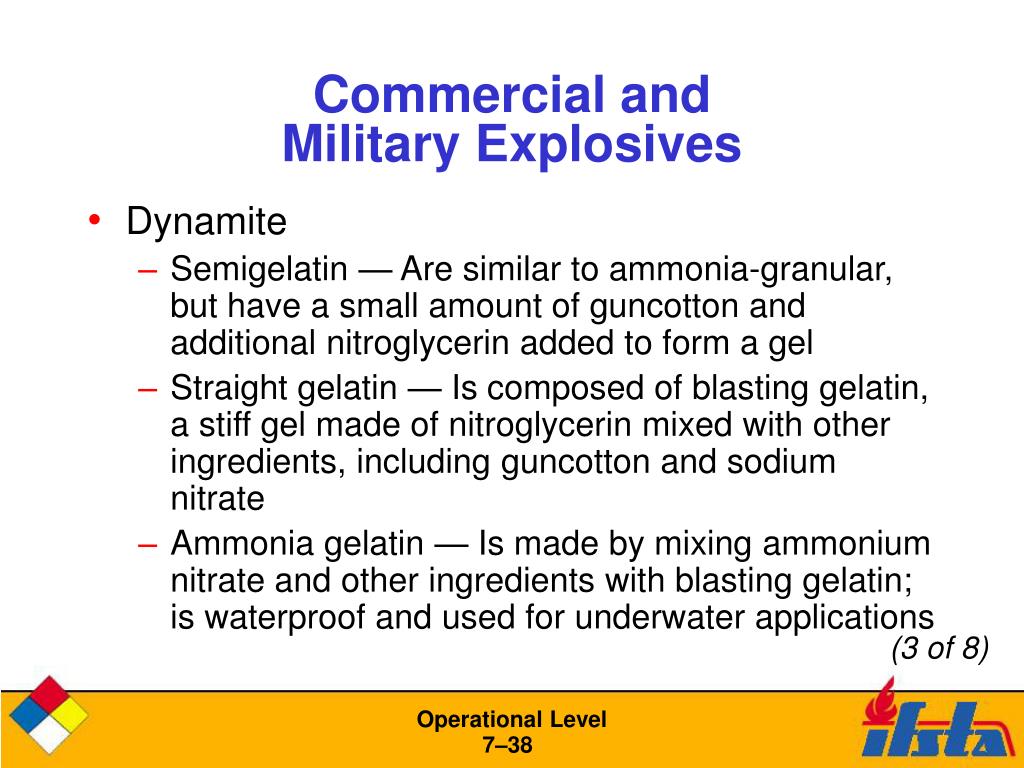 Commercial and Military Explosives

• Dynamite
– Semigelatin — Are similar to ammonia-granular, but have a small amount of guncotton and additional nitroglycerin added to form a gel
– Straight gelatin — Is composed of blasting gelatin, a stiff gel made of nitroglycerin mixed with other ingredients, including guncotton and sodium nitrate
– Ammonia gelatin — Is made by mixing ammonium nitrate and other ingredients with blasting gelatin; is waterproof and used for underwater applications

(3 of 8)

Operational Level
7–38

ifsta